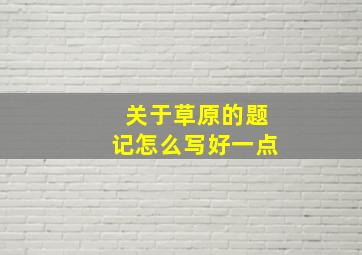 关于草原的题记怎么写好一点